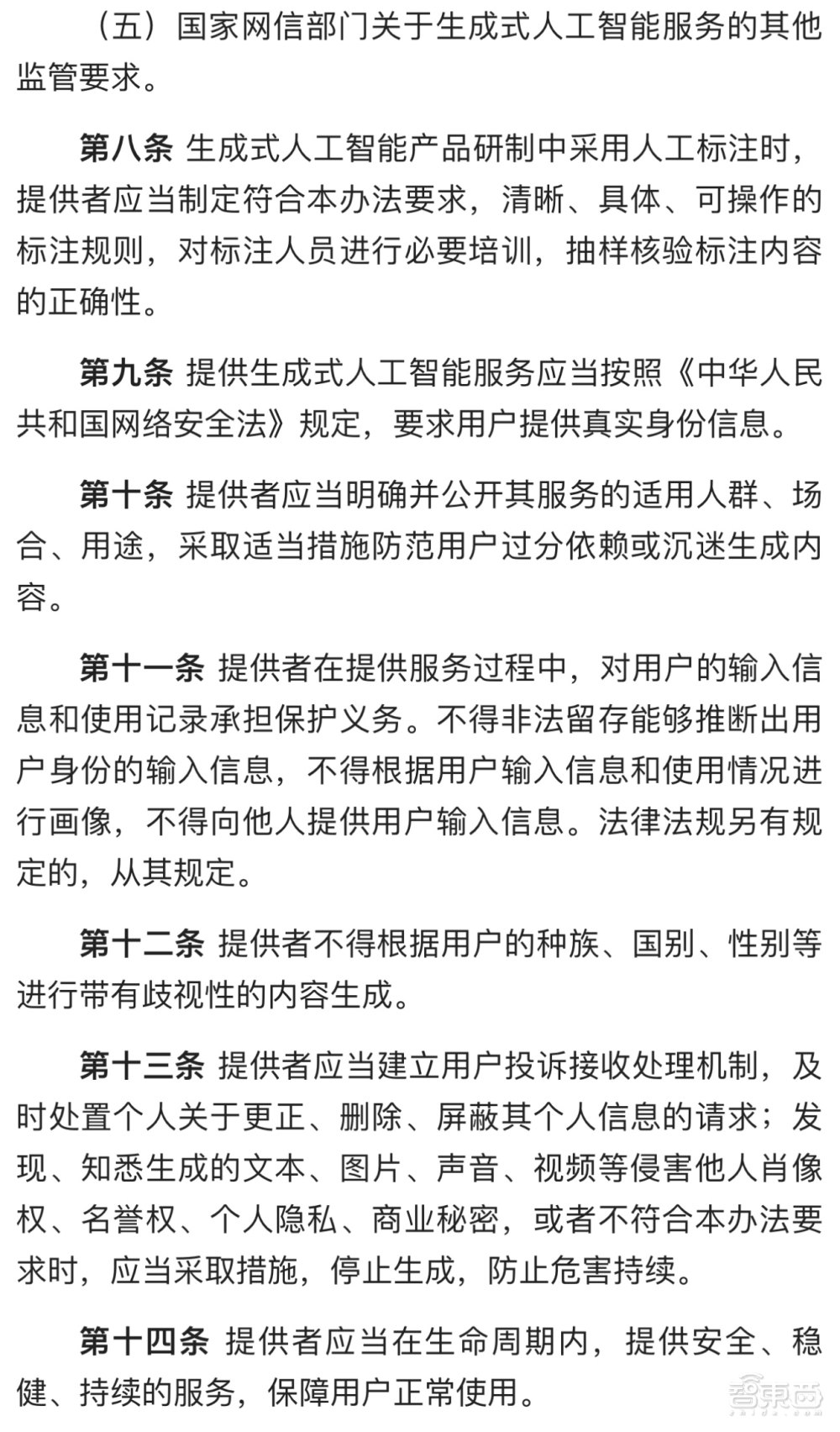 （五）国家网信部门关于生成式人工智能服务的其他监管要求。

第八条 生成式人工智能产品研制中采用人工标注时，提供者应当制定符合本办法要求，清晰、具体、可操作的标注规则，对标注人员进行必要培训，抽样核验标注内容的正确性。

第九条 提供生成式人工智能服务应当按照《中华人民共和国网络安全法》规定，要求用户提供真实身份信息。

第十条 提供者应当明确并公开其服务的适用人群、场合、用途，采取适当措施防范用户过分依赖或沉迷生成内容。

第十一条 提供者在提供服务过程中，对用户的输入信息和使用记录承担保护义务。不得非法留存能够推断出用户身份的输入信息，不得根据用户输入信息和使用情况进行画像，不得向他人提供用户输入信息。法律法规另有规定的，从其规定。

第十二条 提供者不得根据用户的种族、国别、性别等进行带有歧视性的内容生成。

第十三条 提供者应当建立用户投诉接收处理机制，及时处置个人关于更正、删除、屏蔽其个人信息的请求；发现、知悉生成的文本、图片、声音、视频等侵害他人肖像权、名誉权、个人隐私、商业秘密，或者不符合本办法要求时，应当采取措施，停止生成，防止危害持续。

第十四条 提供者应当在生命周期内，提供安全、稳健、持续的服务，保障用户正常使用。

智東西